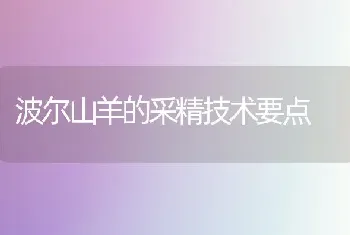 波尔山羊的采精技术要点